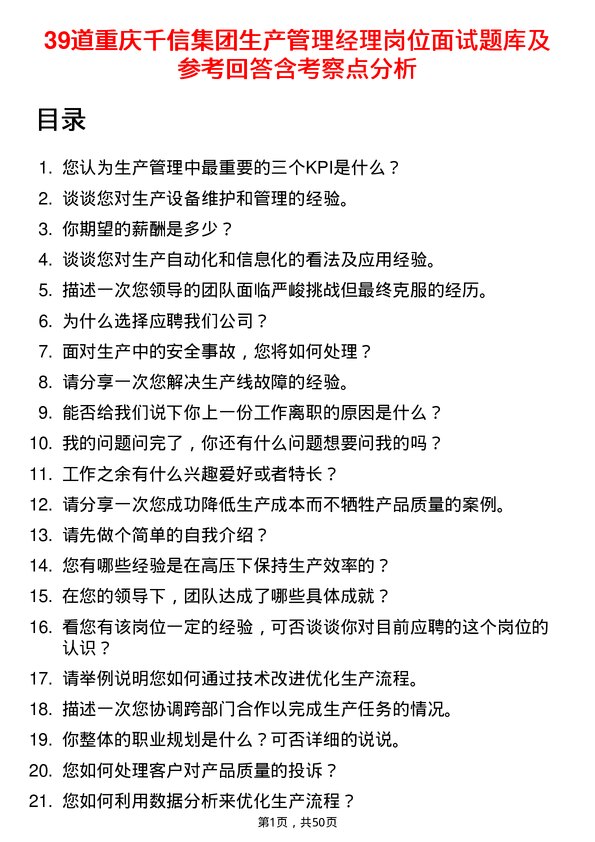 39道重庆千信集团生产管理经理岗位面试题库及参考回答含考察点分析

目录

1. 您认为生产管理中最重要的三个KPI是什么？
2. 谈谈您对生产设备维护和管理的经验。
3. 你期望的薪酬是多少？
4. 谈谈您对生产自动化和信息化的看法及应用经验。
5. 描述一次您领导的团队面临严峻挑战但最终克服的经历。
6. 为什么选择应聘我们公司？
7. 面对生产中的安全事故，您将如何处理？
8. 请分享一次您解决生产线故障的经验。
9. 能否给我们说下你上一份工作离职的原因是什么？
10. 我的问题问完了，你还有什么问题想要问我的吗？
11. 工作之余有什么兴趣爱好或者特长？
12. 请分享一次您成功降低生产成本而不牺牲产品质量的案例。
13. 请先做个简单的自我介绍？
14. 您有哪些经验是在高压下保持生产效率的？
15. 在您的领导下，团队达成了哪些具体成就？
16. 看您有该岗位一定的经验，可否谈谈你对目前应聘的这个岗位的认识？
17. 请举例说明您如何通过技术改进优化生产流程。
18. 描述一次您协调跨部门合作以完成生产任务的情况。
19. 你整体的职业规划是什么？可否详细的说说。
20. 您如何处理客户对产品质量的投诉？
21. 您如何利用数据分析来优化生产流程？

第1页，共50页